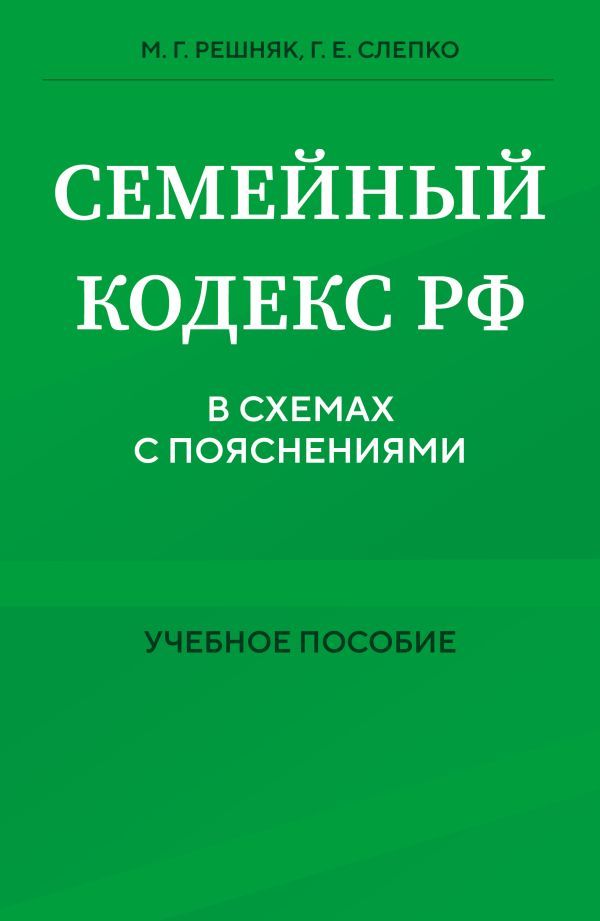 М. Г. РЕШНЯК, Г. Е. СЛЕПКО

СЕМЕЙНЫЙ КОДЕКС РФ

В СХЕМАХ С ПОЯСНЕНИЯМИ

УЧЕБНОЕ ПОСОБИЕ